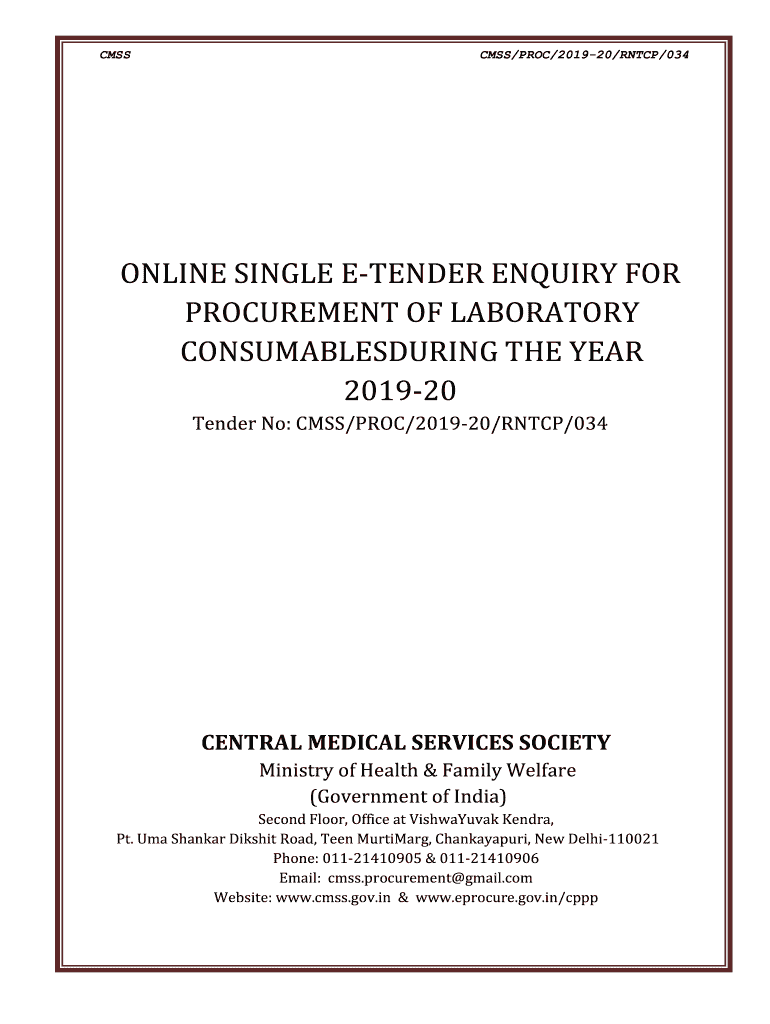 CMSS CMSS/PROC/2019-20/RNTCP/034

ONLINE SINGLE E-TENDER ENQUIRY FOR PROCUREMENT OF LABORATORY CONSUMABLESDURING THE YEAR 2019-20

Tender No: CMSS/PROC/2019-20/RNTCP/034

CENTRAL MEDICAL SERVICES SOCIETY
Ministry of Health & Family Welfare
(Government of India)
Second Floor, Office at VishwaYuvak Kendra,
Pt. Uma Shankar Dikshit Road, Teen MurtiMarg, Chankayapuri, New Delhi-110021
Phone: 011-21410905 & 011-21410906
Email: cmss.procurement@gmail.com
Website: www.cmss.gov.in & www.eprocure.gov.in/cppp